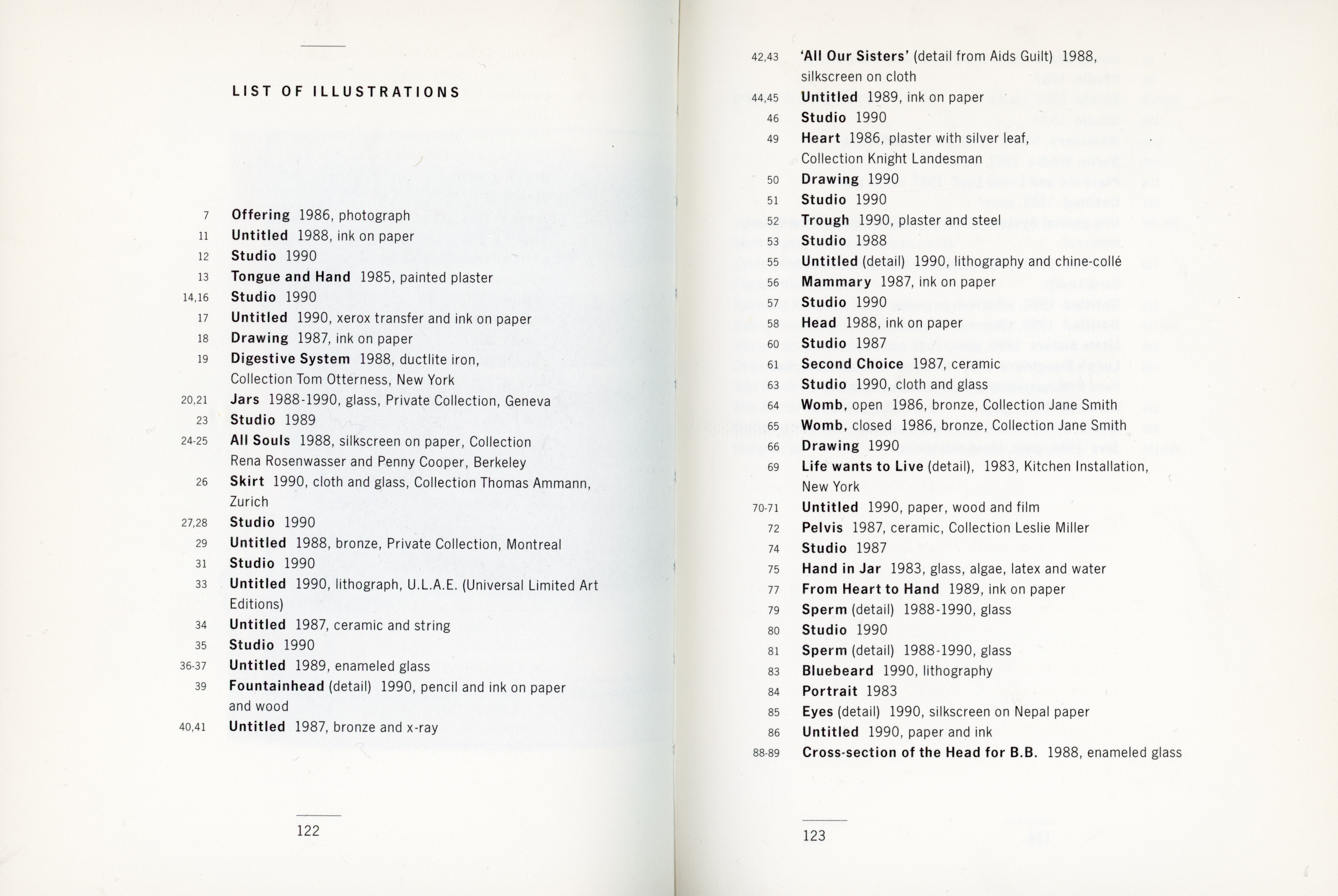 LIST OF ILLUSTRATIONS

7 Offering 1986, photograph
11 Untitled 1988, ink on paper
12 Studio 1990
13 Tongue and Hand 1985, painted plaster
14,16 Studio 1990
17 Untitled 1990, xerox transfer and ink on paper
18 Drawing 1987, ink on paper
19 Digestive System 1988, ductlite iron, Collection Tom Otterness, New York
20,21 Jars 1988-1990, glass, Private Collection, Geneva
23 Studio 1989
24-25 All Souls 1988, silkscreen on paper, Collection Rena Rosenwasser and Penny Cooper, Berkeley
26 Skirt 1990, cloth and glass, Collection Thomas Ammann, Zurich
27,28 Studio 1990
29 Untitled 1988, bronze, Private Collection, Montreal
31 Studio 1990
33 Untitled 1990, lithograph, U.L.A.E. (Universal Limited Art Editions)
34 Untitled 1987, ceramic and string
35 Studio 1990
36-37 Untitled 1989, enameled glass
39 Fountainhead (detail) 1990, pencil and ink on paper and wood
40,41 Untitled 1987, bronze and x-ray

122

42,43 'All Our Sisters' (detail from Aids Guilt) 1988, silkscreen on cloth
44,45 Untitled 1989, ink on paper
46 Studio 1990
49 Heart 1986, plaster with silver leaf, Collection Knight Landesman
50 Drawing 1990
51 Studio 1990
52 Trough 1990, plaster and steel
53 Studio 1988
55 Untitled (detail) 1990, lithography and chine-collé
56 Mammary 1987, ink on paper
57 Studio 1990
58 Head 1988, ink on paper
60 Studio 1987
61 Second Choice 1987, ceramic
63 Studio 1990, cloth and glass
64 Womb, open 1986, bronze, Collection Jane Smith
65 Womb, closed 1986, bronze, Collection Jane Smith
66 Drawing 1990
69 Life wants to Live (detail), 1983, Kitchen Installation, New York
70-71 Untitled 1990, paper, wood and film
72 Pelvis 1987, ceramic, Collection Leslie Miller
74 Studio 1987
75 Hand in Jar 1983, glass, algae, latex and water
77 From Heart to Hand 1989, ink on paper
79 Sperm (detail) 1988-1990, glass
80 Studio 1990
81 Sperm (detail) 1988-1990, glass
83 Bluebeard 1990, lithography
84 Portrait 1983
85 Eyes (detail) 1990, silkscreen on Nepal paper
86 Untitled 1990, paper and ink
88-89 Cross-section of the Head for B.B. 1988, enameled glass

123